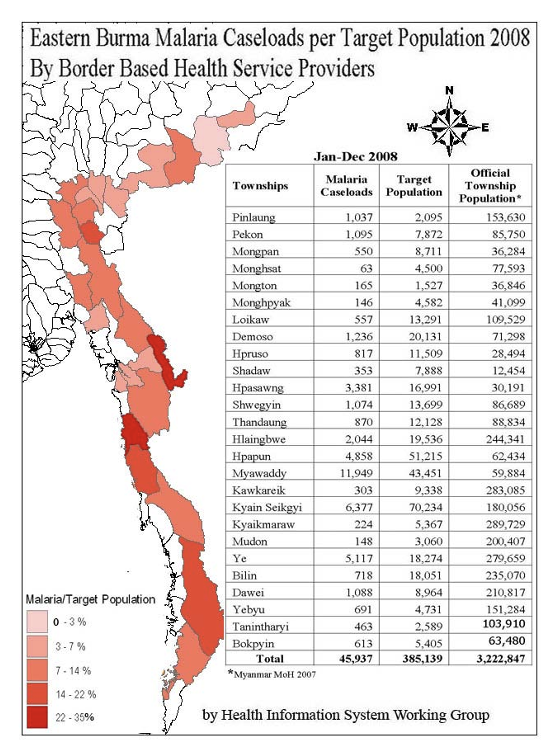 Eastern Burma Malaria Caseloads per Target Population 2008
By Border Based Health Service Providers

N
W E

Jan-Dec 2008

| Townships | Malaria Caseloads | Target Population | Official Township Population* |
|---|---|---|---|
| Pinlaung | 1,037 | 2,095 | 153,630 |
| Pekon | 1,095 | 7,872 | 85,750 |
| Mongpan | 550 | 8,711 | 36,284 |
| Monghsat | 63 | 4,500 | 77,593 |
| Mongton | 165 | 1,527 | 36,846 |
| Monghpyak | 146 | 4,582 | 41,099 |
| Loikaw | 557 | 13,291 | 109,529 |
| Demoso | 1,236 | 20,131 | 71,298 |
| Hpruso | 817 | 11,509 | 28,494 |
| Shadaw | 353 | 7,888 | 12,454 |
| Hpasawng | 3,381 | 16,991 | 30,191 |
| Shwegyin | 1,074 | 13,699 | 86,689 |
| Thandaung | 870 | 12,128 | 88,834 |
| Hlaingbwe | 2,044 | 19,536 | 244,341 |
| Hpapun | 4,858 | 51,215 | 62,434 |
| Myawaddy | 11,949 | 43,451 | 59,884 |
| Kawkareik | 303 | 9,338 | 283,085 |
| Kyain Seikgyi | 6,377 | 70,234 | 180,056 |
| Kyaikmaraw | 224 | 5,367 | 289,729 |
| Mudon | 148 | 3,060 | 200,407 |
| Ye | 5,117 | 18,274 | 279,659 |
| Bilin | 718 | 18,051 | 235,070 |
| Dawei | 1,088 | 8,964 | 210,817 |
| Yebyu | 691 | 4,731 | 151,284 |
| Tanintharyi | 463 | 2,589 | 103,910 |
| Bokpyin | 613 | 5,405 | 63,480 |
| Total | 45,937 | 385,139 | 3,222,847 |

*Myanmar MoH 2007

Malaria/Target Population
0 - 3 %
3 - 7 %
7 - 14 %
14 - 22 %
22 - 35%

by Health Information System Working Group